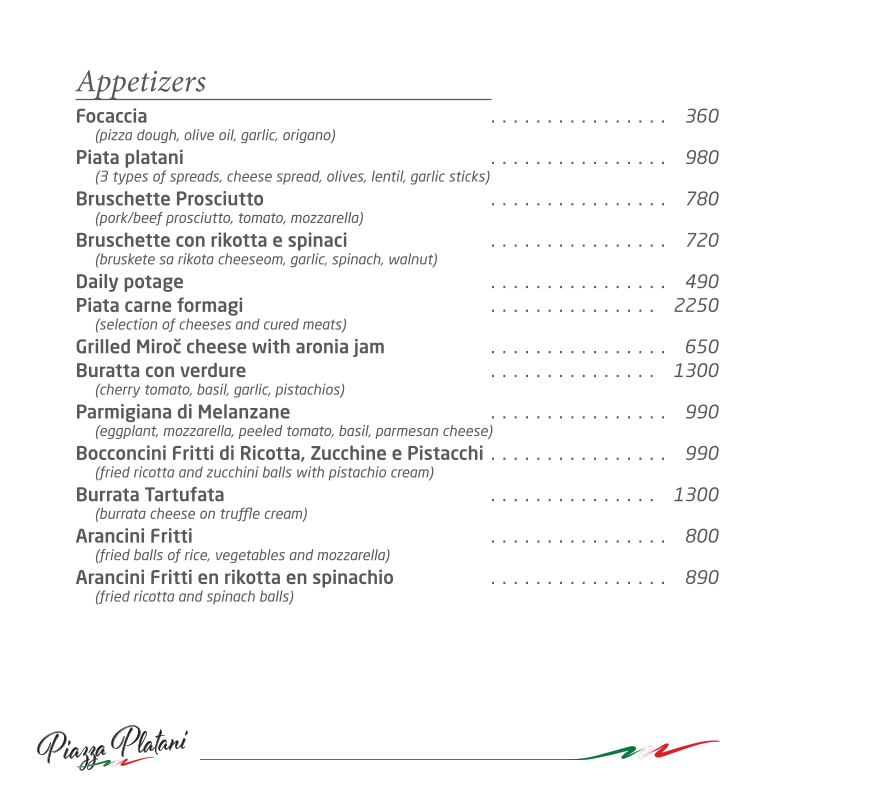 Appetizers

Focaccia 360
(pizza dough, olive oil, garlic, origano)

Piata platani 980
(3 types of spreads, cheese spread, olives, lentil, garlic sticks)

Bruschette Prosciutto 780
(pork/beef prosciutto, tomato, mozzarella)

Bruschette con rikotta e spinaci 720
(bruskete sa rikota cheeseom, garlic, spinach, walnut)

Daily potage 490

Piata carne formagi 2250
(selection of cheeses and cured meats)

Grilled Miroč cheese with aronia jam 650

Buratta con verdure 1300
(cherry tomato, basil, garlic, pistachios)

Parmigiana di Melanzane 990
(eggplant, mozzarella, peeled tomato, basil, parmesan cheese)

Bocconcini Fritti di Ricotta, Zucchine e Pistacchi 990
(fried ricotta and zucchini balls with pistachio cream)

Burrata Tartufata 1300
(burrata cheese on truffle cream)

Arancini Fritti 800
(fried balls of rice, vegetables and mozzarella)

Arancini Fritti en rikotta en spinachio 890
(fried ricotta and spinach balls)

Piazza Platani